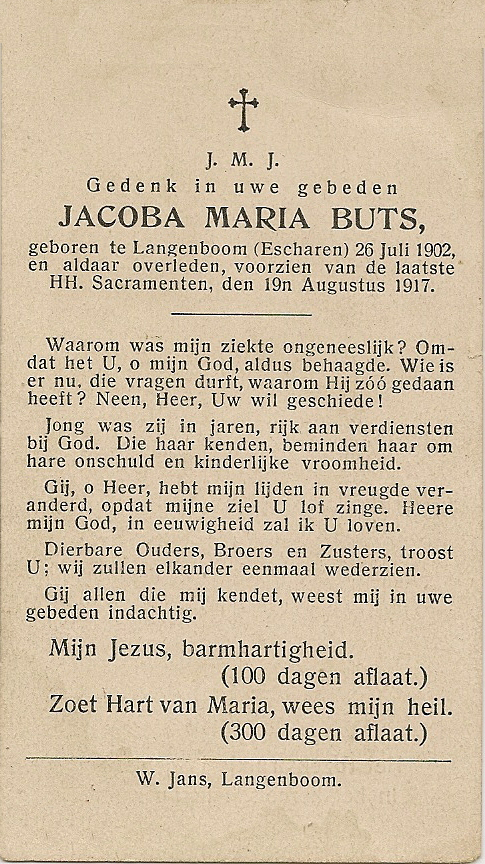 J. M. J.

Gedenk in uwe gebeden

JACOBA MARIA BUTS,

geboren te Langenboom (Escharen) 26 Juli 1902, en aldaar overleden, voorzien van de laatste HH. Sacramenten, den 19n Augustus 1917.

Waarom was mijn ziekte ongeneeslijk? Omdat het U, o mijn God, aldus behaagde. Wie is er nu, die vragen durft, waarom Hij zóó gedaan heeft? Neen, Heer, Uw wil geschiede!

Jong was zij in jaren, rijk aan verdiensten bij God. Die haar kenden, beminden haar om hare onschuld en kinderlijke vroomheid.

Gij, o Heer, hebt mijn lijden in vreugde veranderd, opdat mijne ziel U lof zinge. Heere mijn God, in eeuwigheid zal ik U loven.

Dierbare Ouders, Broers en Zusters, troost U; wij zullen elkander eenmaal wederzien.

Gij allen die mij kendet, weest mij in uwe gebeden indachtig.

Mijn Jezus, barmhartigheid.
(100 dagen aflaat.)
Zoet Hart van Maria, wees mijn heil.
(300 dagen aflaat.)

W. Jans, Langenboom.